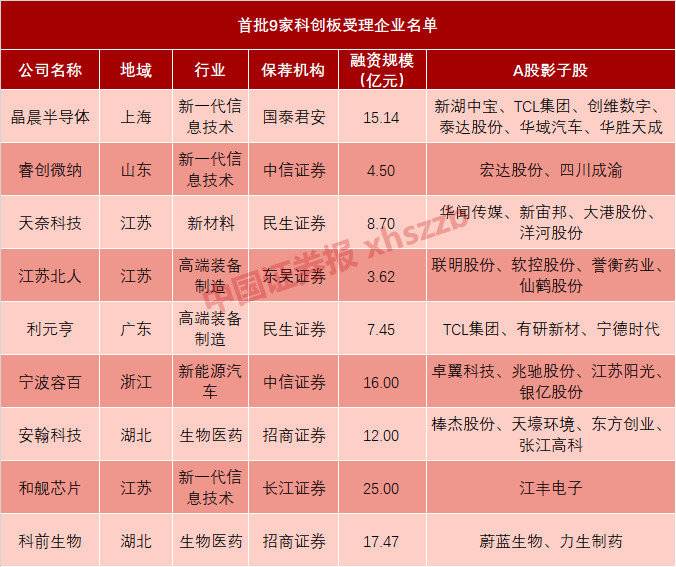 首批9家科创板受理企业名单

| 公司名称 | 地域 | 行业 | 保荐机构 | 融资规模（亿元） | A股影子股 |
|---|---|---|---|---|---|
| 晶晨半导体 | 上海 | 新一代信息技术 | 国泰君安 | 15.14 | 新湖中宝、TCL集团、创维数字、泰达股份、华域汽车、华胜天成 |
| 睿创微纳 | 山东 | 新一代信息技术 | 中信证券 | 4.50 | 宏达股份、四川成渝 |
| 天奈科技 | 江苏 | 新材料 | 民生证券 | 8.70 | 华闻传媒、新宙邦、大港股份、洋河股份 |
| 江苏北人 | 江苏 | 高端装备制造 | 东吴证券 | 3.62 | 联明股份、软控股份、誉衡药业、仙鹤股份 |
| 利元亨 | 广东 | 高端装备制造 | 民生证券 | 7.45 | TCL集团、有研新材、宁德时代 |
| 宁波容百 | 浙江 | 新能源汽车 | 中信证券 | 16.00 | 卓翼科技、兆驰股份、江苏阳光、银亿股份 |
| 安翰科技 | 湖北 | 生物医药 | 招商证券 | 12.00 | 棒杰股份、天壕环境、东方创业、张江高科 |
| 和舰芯片 | 江苏 | 新一代信息技术 | 长江证券 | 25.00 | 江丰电子 |
| 科前生物 | 湖北 | 生物医药 | 招商证券 | 17.47 | 蔚蓝生物、力生制药 |

中国证券报 xhszzb